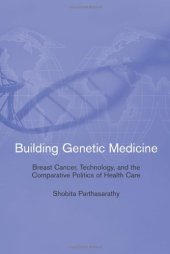 Building Genetic Medicine

Breast Cancer, Technology, and the Comparative Politics of Health Care

Shobita Parthasarathy